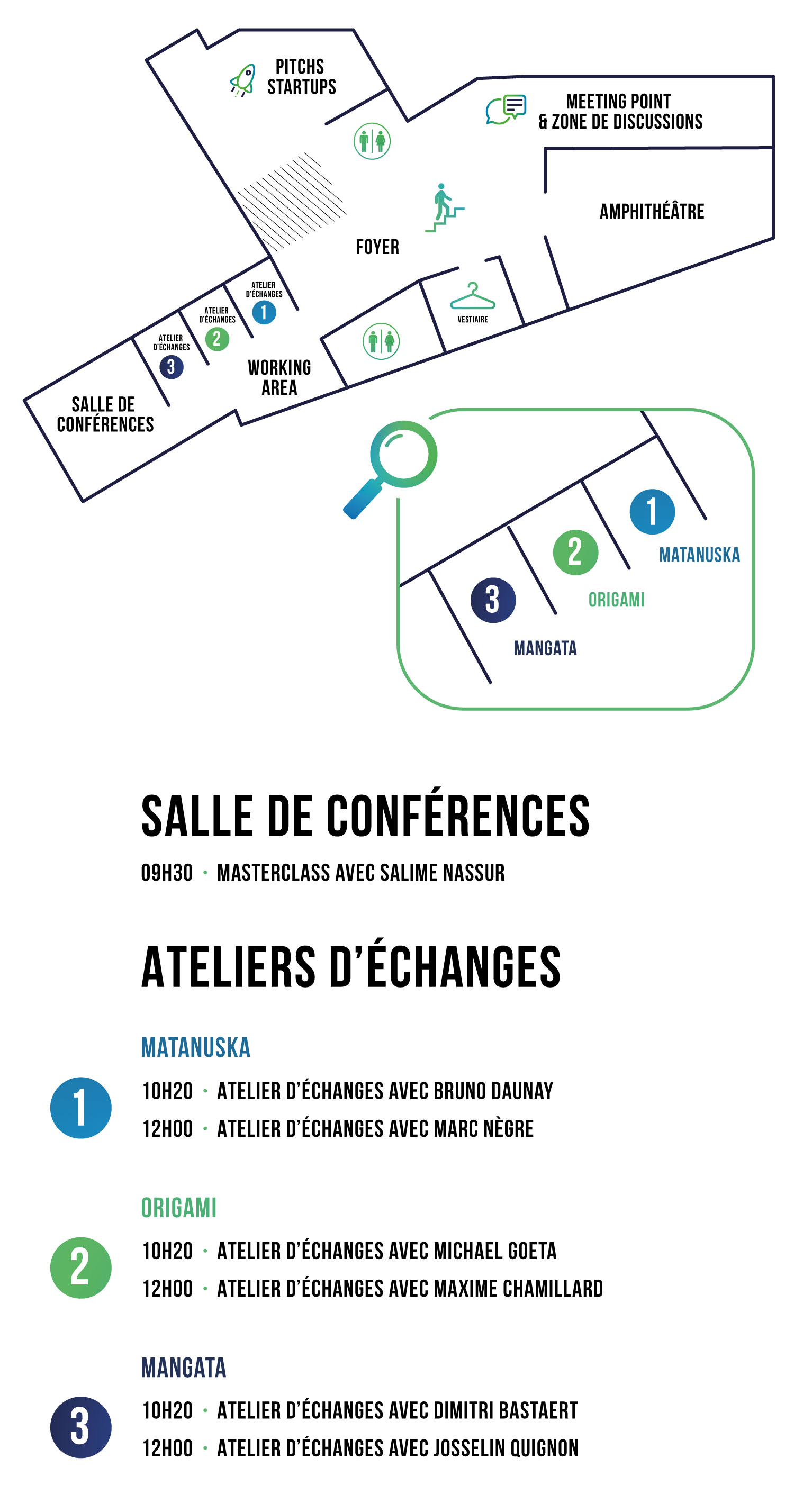 PITCHS STARTUPS

MEETING POINT & ZONE DE DISCUSSIONS

AMPHITHÉÂTRE

FOYER

ATELIER D'ÉCHANGES 1

ATELIER D'ÉCHANGES 2

ATELIER D'ÉCHANGES 3

VESTIAIRE

WORKING AREA

SALLE DE CONFÉRENCES

1 MATANUSKA

2 ORIGAMI

3 MANGATA

SALLE DE CONFÉRENCES

09H30 · MASTERCLASS AVEC SALIME NASSUR

ATELIERS D'ÉCHANGES

MATANUSKA

1

10H20 · ATELIER D'ÉCHANGES AVEC BRUNO DAUNAY

12H00 · ATELIER D'ÉCHANGES AVEC MARC NÈGRE

ORIGAMI

2

10H20 · ATELIER D'ÉCHANGES AVEC MICHAEL GOETA

12H00 · ATELIER D'ÉCHANGES AVEC MAXIME CHAMILLARD

MANGATA

3

10H20 · ATELIER D'ÉCHANGES AVEC DIMITRI BASTAERT

12H00 · ATELIER D'ÉCHANGES AVEC JOSSELIN QUIGNON